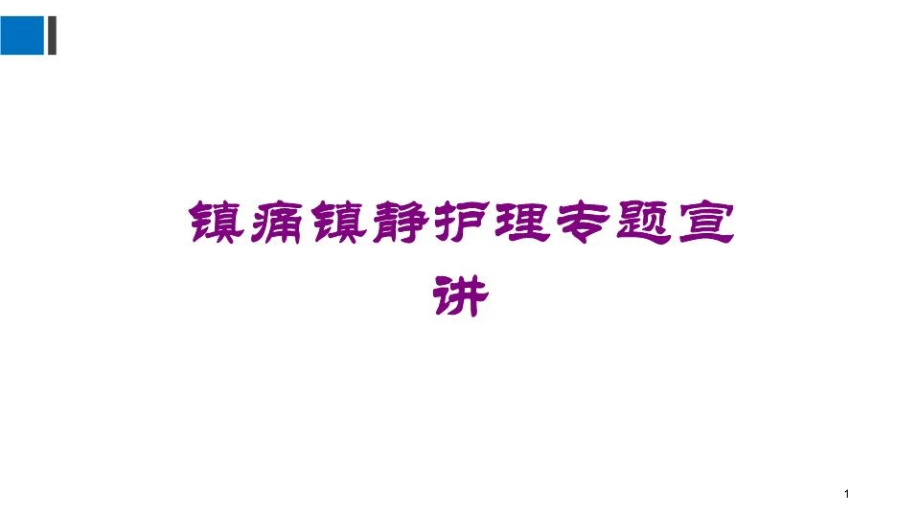 镇痛镇静护理专题宣讲

1